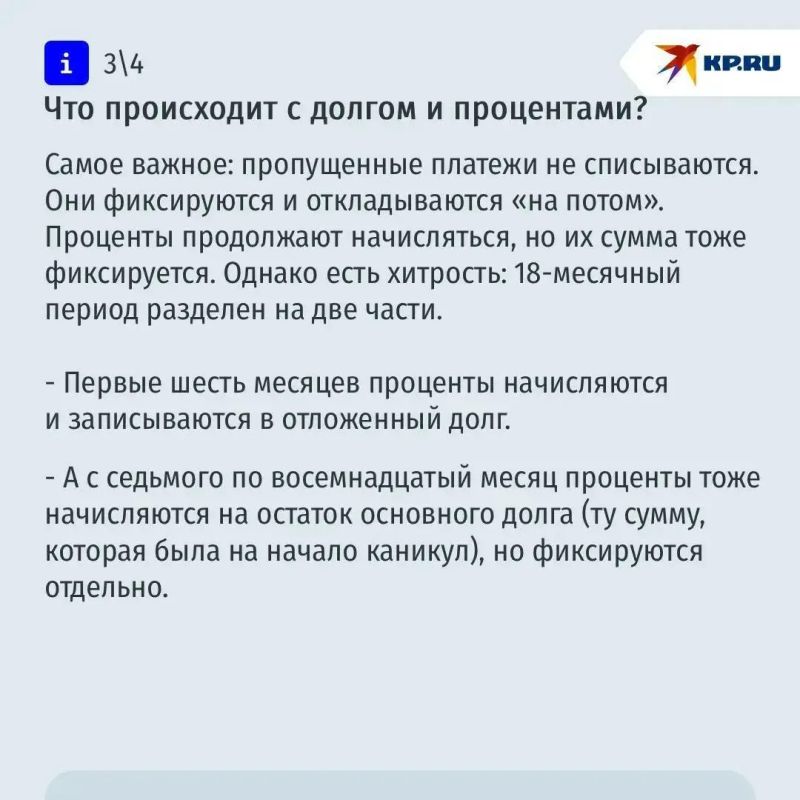 i 3\4

KP.RU

Что происходит с долгом и процентами?

Самое важное: пропущенные платежи не списываются. Они фиксируются и откладываются «на потом». Проценты продолжают начисляться, но их сумма тоже фиксируется. Однако есть хитрость: 18-месячный период разделен на две части.

- Первые шесть месяцев проценты начисляются и записываются в отложенный долг.

- А с седьмого по восемнадцатый месяц проценты тоже начисляются на остаток основного долга (ту сумму, которая была на начало каникул), но фиксируются отдельно.